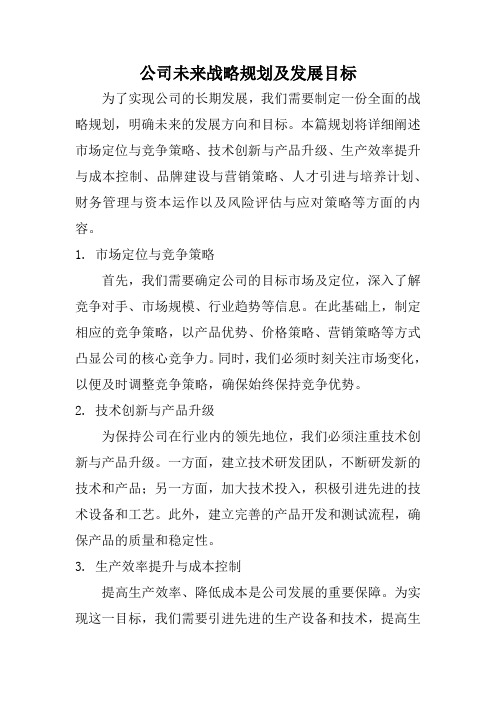 公司未来战略规划及发展目标

为了实现公司的长期发展，我们需要制定一份全面的战略规划，明确未来的发展方向和目标。本篇规划将详细阐述市场定位与竞争策略、技术创新与产品升级、生产效率提升与成本控制、品牌建设与营销策略、人才引进与培养计划、财务管理与资本运作以及风险评估与应对策略等方面的内容。

1. 市场定位与竞争策略

首先，我们需要确定公司的目标市场及定位，深入了解竞争对手、市场规模、行业趋势等信息。在此基础上，制定相应的竞争策略，以产品优势、价格策略、营销策略等方式凸显公司的核心竞争力。同时，我们必须时刻关注市场变化，以便及时调整竞争策略，确保始终保持竞争优势。

2. 技术创新与产品升级

为保持公司在行业内的领先地位，我们必须注重技术创新与产品升级。一方面，建立技术研发团队，不断研发新的技术和产品；另一方面，加大技术投入，积极引进先进的技术设备和工艺。此外，建立完善的产品开发和测试流程，确保产品的质量和稳定性。

3. 生产效率提升与成本控制

提高生产效率、降低成本是公司发展的重要保障。为实现这一目标，我们需要引进先进的生产设备和技术，提高生